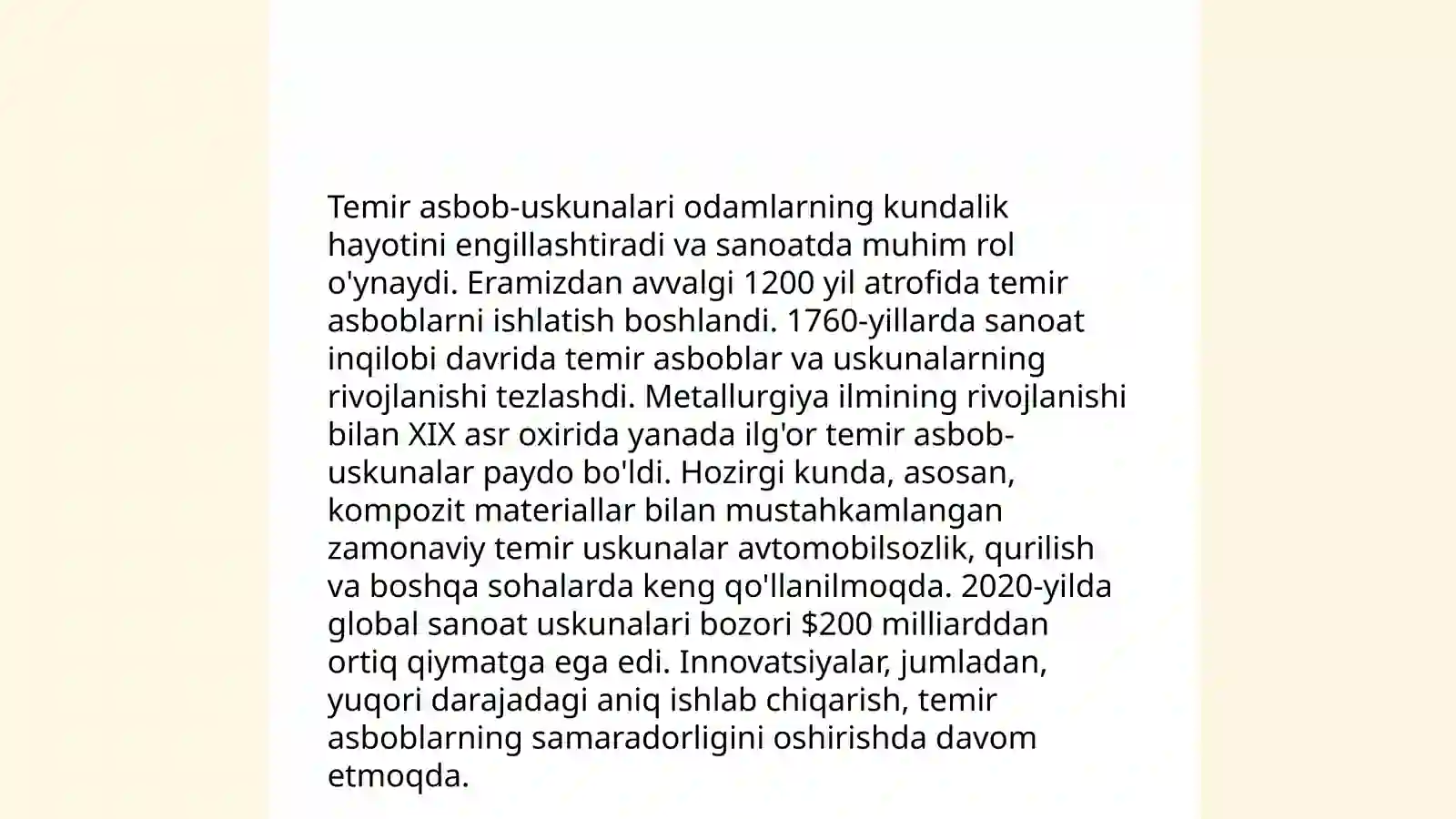 Temir asbob-uskunalari odamlarning kundalik hayotini engillashtiradi va sanoatda muhim rol o'ynaydi. Eramizdan avvalgi 1200 yil atrofida temir asboblarni ishlatish boshlandi. 1760-yillarda sanoat inqilobi davrida temir asboblar va uskunalarning rivojlanishi tezlashdi. Metallurgiya ilmining rivojlanishi bilan XIX asr oxirida yanada ilg'or temir asbob-uskunalar paydo bo'ldi. Hozirgi kunda, asosan, kompozit materiallar bilan mustahkamlangan zamonaviy temir uskunalar avtomobilsozlik, qurilish va boshqa sohalarda keng qo'llanilmoqda. 2020-yilda global sanoat uskunalari bozori \$200 milliarddan ortiq qiymatga ega edi. Innovatsiyalar, jumladan, yuqori darajadagi aniq ishlab chiqarish, temir asboblarning samaradorligini oshirishda davom etmoqda.